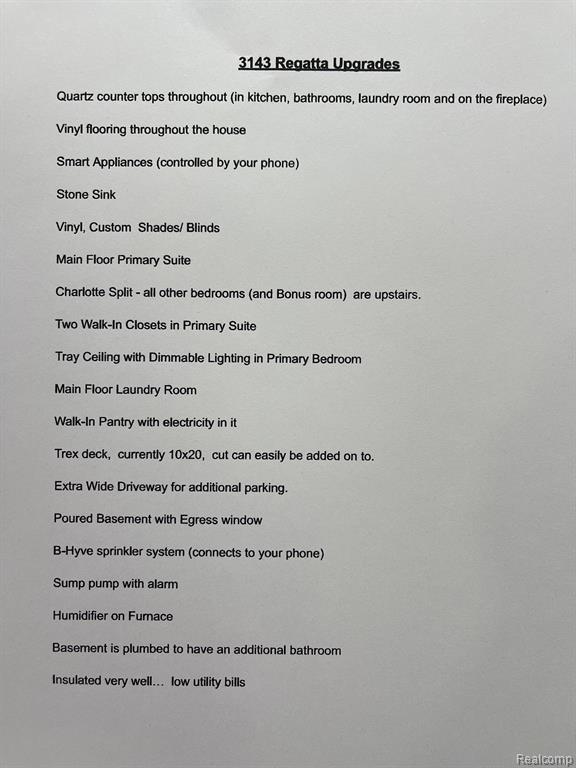 3143 Regatta Upgrades

Quartz counter tops throughout (in kitchen, bathrooms, laundry room and on the fireplace)

Vinyl flooring throughout the house

Smart Appliances (controlled by your phone)

Stone Sink

Vinyl, Custom Shades/ Blinds

Main Floor Primary Suite

Charlotte Split - all other bedrooms (and Bonus room) are upstairs.

Two Walk-In Closets in Primary Suite

Tray Ceiling with Dimmable Lighting in Primary Bedroom

Main Floor Laundry Room

Walk-In Pantry with electricity in it

Trex deck, currently 10x20, cut can easily be added on to.

Extra Wide Driveway for additional parking.

Poured Basement with Egress window

B-Hyve sprinkler system (connects to your phone)

Sump pump with alarm

Humidifier on Furnace

Basement is plumbed to have an additional bathroom

Insulated very well... low utility bills

Realcomp